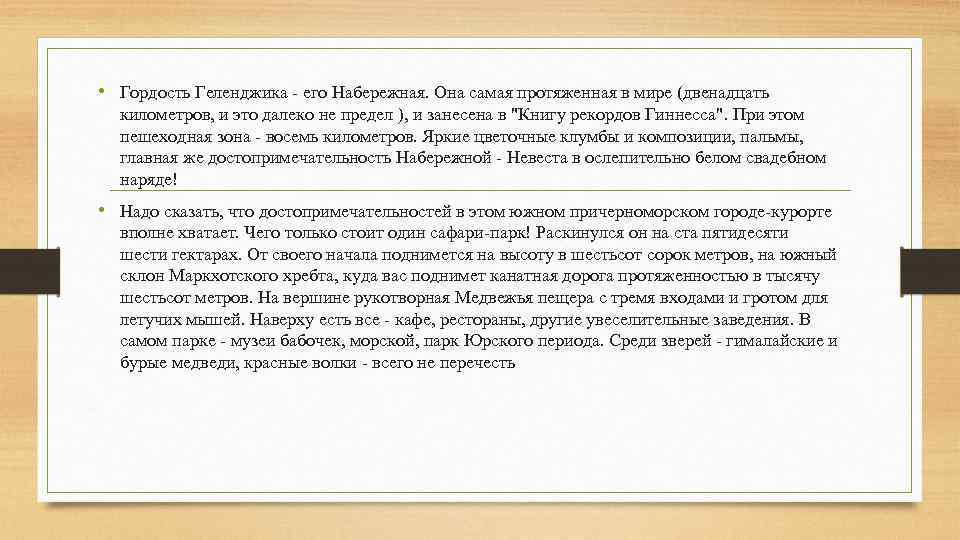 • Гордость Геленджика - его Набережная. Она самая протяженная в мире (двенадцать километров, и это далеко не предел ), и занесена в "Книгу рекордов Гиннесса". При этом пешеходная зона - восемь километров. Яркие цветочные клумбы и композиции, пальмы, главная же достопримечательность Набережной - Невеста в ослепительно белом свадебном наряде!

• Надо сказать, что достопримечательностей в этом южном причерноморском городе-курорте вполне хватает. Чего только стоит один сафари-парк! Раскинулся он на ста пятидесяти шести гектарах. От своего начала поднимется на высоту в шестьсот сорок метров, на южный склон Маркхотского хребта, куда вас поднимет канатная дорога протяженностью в тысячу шестьсот метров. На вершине рукотворная Медвежья пещера с тремя входами и гротом для летучих мышей. Наверху есть все - кафе, рестораны, другие увеселительные заведения. В самом парке - музеи бабочек, морской, парк Юрского периода. Среди зверей - гималайские и бурые медведи, красные волки - всего не перечесть